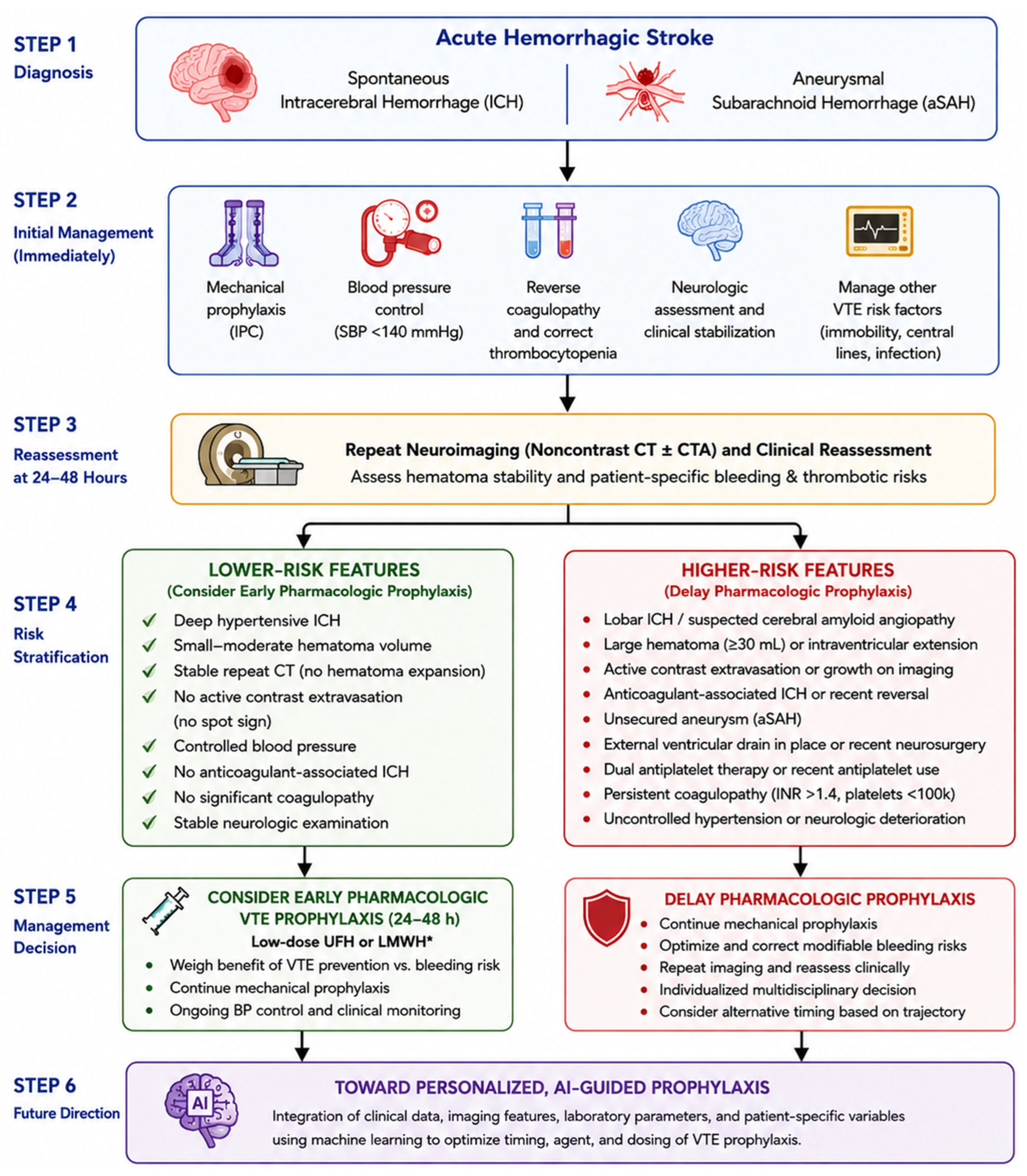 STEP 1
Diagnosis

Acute Hemorrhagic Stroke

Spontaneous Intracerebral Hemorrhage (ICH)

Aneurysmal Subarachnoid Hemorrhage (aSAH)

STEP 2
Initial Management (Immediately)

Mechanical prophylaxis (IPC)

Blood pressure control (SBP <140 mmHg)

Reverse coagulopathy and correct thrombocytopenia

Neurologic assessment and clinical stabilization

Manage other VTE risk factors (immobility, central lines, infection)

STEP 3
Reassessment at 24–48 Hours

Repeat Neuroimaging (Noncontrast CT ± CTA) and Clinical Reassessment
Assess hematoma stability and patient-specific bleeding & thrombotic risks

STEP 4
Risk Stratification

LOWER-RISK FEATURES
(Consider Early Pharmacologic Prophylaxis)
✓ Deep hypertensive ICH
✓ Small–moderate hematoma volume
✓ Stable repeat CT (no hematoma expansion)
✓ No active contrast extravasation (no spot sign)
✓ Controlled blood pressure
✓ No anticoagulant-associated ICH
✓ No significant coagulopathy
✓ Stable neurologic examination

HIGHER-RISK FEATURES
(Delay Pharmacologic Prophylaxis)
• Lobar ICH / suspected cerebral amyloid angiopathy
• Large hematoma (≥30 mL) or intraventricular extension
• Active contrast extravasation or growth on imaging
• Anticoagulant-associated ICH or recent reversal
• Unsecured aneurysm (aSAH)
• External ventricular drain in place or recent neurosurgery
• Dual antiplatelet therapy or recent antiplatelet use
• Persistent coagulopathy (INR >1.4, platelets <100k)
• Uncontrolled hypertension or neurologic deterioration

STEP 5
Management Decision

CONSIDER EARLY PHARMACOLOGIC VTE PROPHYLAXIS (24–48 h)
Low-dose UFH or LMWH*
• Weigh benefit of VTE prevention vs. bleeding risk
• Continue mechanical prophylaxis
• Ongoing BP control and clinical monitoring

DELAY PHARMACOLOGIC PROPHYLAXIS
• Continue mechanical prophylaxis
• Optimize and correct modifiable bleeding risks
• Repeat imaging and reassess clinically
• Individualized multidisciplinary decision
• Consider alternative timing based on trajectory

STEP 6
Future Direction

AI

TOWARD PERSONALIZED, AI-GUIDED PROPHYLAXIS
Integration of clinical data, imaging features, laboratory parameters, and patient-specific variables using machine learning to optimize timing, agent, and dosing of VTE prophylaxis.